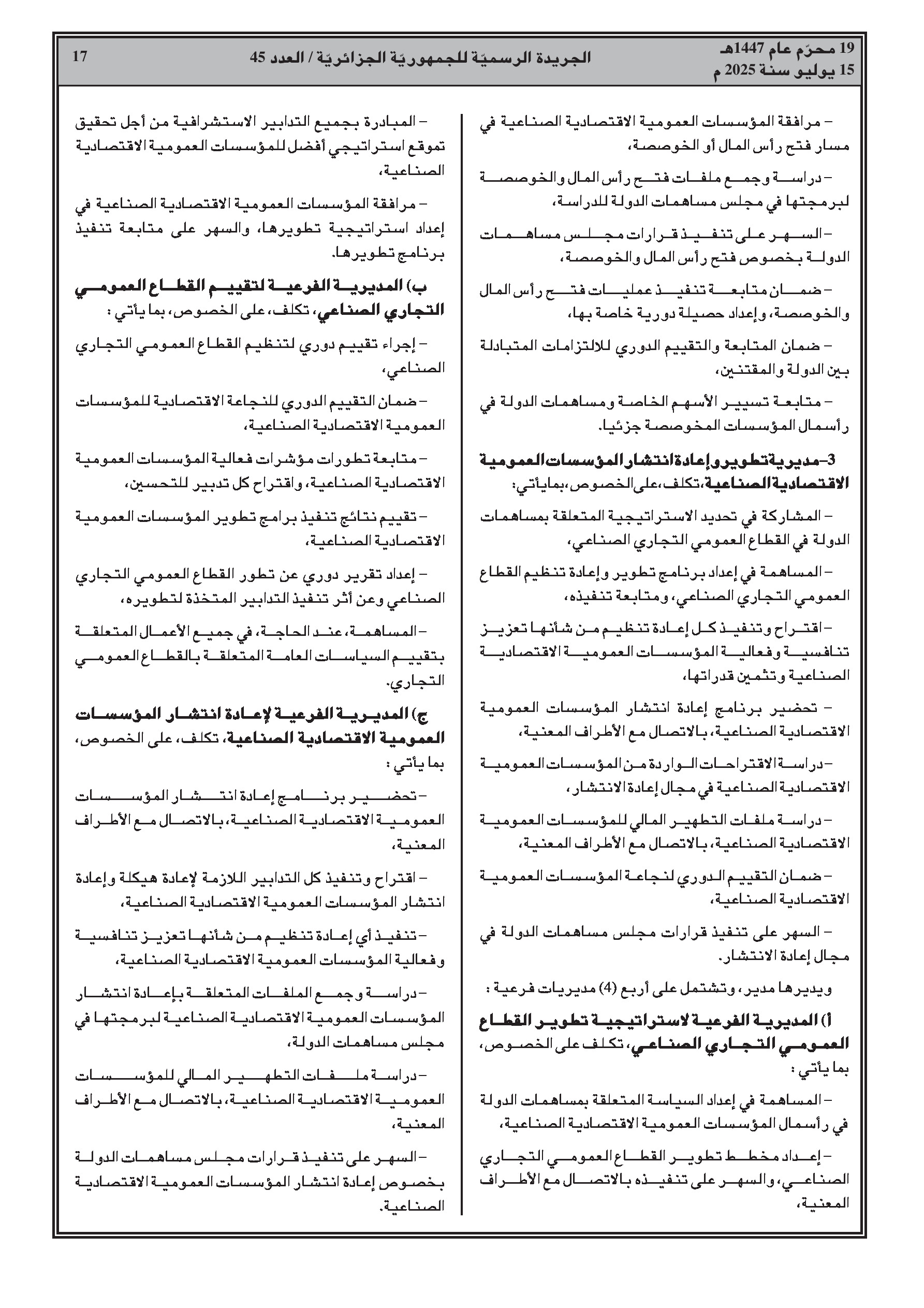 19 محرّم عام 1447هـ
15 يوليو سنة 2025 م

الجريدة الرسميّة للجمهوريّة الجزائريّة / العدد 45

17

– مرافقة المؤسسات العمومية الاقتصادية الصناعية في مسار فتح رأس المال أو الخوصصة،

– دراسة وجمع ملفات فتح رأس المال والخوصصة لبرمجتها في مجلس مساهمات الدولة للدراسة،

– السهر على تنفيذ قرارات مجلس مساهمات الدولة بخصوص فتح رأس المال والخوصصة،

– ضمان متابعة تنفيذ عمليات فتح رأس المال والخوصصة، وإعداد حصيلة دورية خاصة بها،

– ضمان المتابعة والتقييم الدوري للالتزامات المتبادلة بين الدولة والمقتنين،

– متابعة تسيير الأسهم الخاصة ومساهمات الدولة في رأسمال المؤسسات المخوصصة جزئيا.

3– مديرية تطوير وإعادة انتشار المؤسسات العمومية الاقتصادية الصناعية، تكلف، على الخصوص، بما يأتي :

– المشاركة في تحديد الاستراتيجية المتعلقة بمساهمات الدولة في القطاع العمومي التجاري الصناعي،

– المساهمة في إعداد برنامج تطوير وإعادة تنظيم القطاع العمومي التجاري الصناعي، ومتابعة تنفيذه،

– اقتراح وتنفيذ كل إعادة تنظيم من شأنها تعزيز تنافسية وفعالية المؤسسات العمومية الاقتصادية الصناعية وتثمين قدراتها،

– تحضير برنامج إعادة انتشار المؤسسات العمومية الاقتصادية الصناعية، بالاتصال مع الأطراف المعنية،

– دراسة الاقتراحات الواردة من المؤسسات العمومية الاقتصادية الصناعية في مجال إعادة الانتشار،

– دراسة ملفات التطهير المالي للمؤسسات العمومية الاقتصادية الصناعية، بالاتصال مع الأطراف المعنية،

– ضمان التقييم الدوري لنجاعة المؤسسات العمومية الاقتصادية الصناعية،

– السهر على تنفيذ قرارات مجلس مساهمات الدولة في مجال إعادة الانتشار.

ويديرها مدير، وتشتمل على أربع (4) مديريات فرعية :

أ) المديرية الفرعية لاستراتيجية تطوير القطاع العمومي التجاري الصناعي، تكلف على الخصوص، بما يأتي :

– المساهمة في إعداد السياسة المتعلقة بمساهمات الدولة في رأسمال المؤسسات العمومية الاقتصادية الصناعية،

– إعداد مخطط تطوير القطاع العمومي التجاري الصناعي، والسهر على تنفيذه بالاتصال مع الأطراف المعنية،

– المبادرة بجميع التدابير الاستشرافية من أجل تحقيق تموقع استراتيجي أفضل للمؤسسات العمومية الاقتصادية الصناعية،

– مرافقة المؤسسات العمومية الاقتصادية الصناعية في إعداد استراتيجية تطويرها، والسهر على متابعة تنفيذ برنامج تطويرها.

ب) المديرية الفرعية لتقييم القطاع العمومي التجاري الصناعي، تكلف، على الخصوص، بما يأتي :

– إجراء تقييم دوري لتنظيم القطاع العمومي التجاري الصناعي،

– ضمان التقييم الدوري للنجاعة الاقتصادية للمؤسسات العمومية الاقتصادية الصناعية،

– متابعة تطورات مؤشرات فعالية المؤسسات العمومية الاقتصادية الصناعية، واقتراح كل تدبير للتحسين،

– تقييم نتائج تنفيذ برامج تطوير المؤسسات العمومية الاقتصادية الصناعية،

– إعداد تقرير دوري عن تطور القطاع العمومي التجاري الصناعي وعن أثر تنفيذ التدابير المتخذة لتطويره،

– المساهمة، عند الحاجة، في جميع الأعمال المتعلقة بتقييم السياسات العامة المتعلقة بالقطاع العمومي التجاري.

ج) المديرية الفرعية لإعادة انتشار المؤسسات العمومية الاقتصادية الصناعية، تكلف، على الخصوص، بما يأتي :

– تحضير برنامج إعادة انتشار المؤسسات العمومية الاقتصادية الصناعية، بالاتصال مع الأطراف المعنية،

– اقتراح وتنفيذ كل التدابير اللازمة لإعادة هيكلة وإعادة انتشار المؤسسات العمومية الاقتصادية الصناعية،

– تنفيذ أي إعادة تنظيم من شأنها تعزيز تنافسية وفعالية المؤسسات العمومية الاقتصادية الصناعية،

– دراسة وجمع الملفات المتعلقة بإعادة انتشار المؤسسات العمومية الاقتصادية الصناعية لبرمجتها في مجلس مساهمات الدولة،

– دراسة ملفات التطهير المالي للمؤسسات العمومية الاقتصادية الصناعية، بالاتصال مع الأطراف المعنية،

– السهر على تنفيذ قرارات مجلس مساهمات الدولة بخصوص إعادة انتشار المؤسسات العمومية الاقتصادية الصناعية.